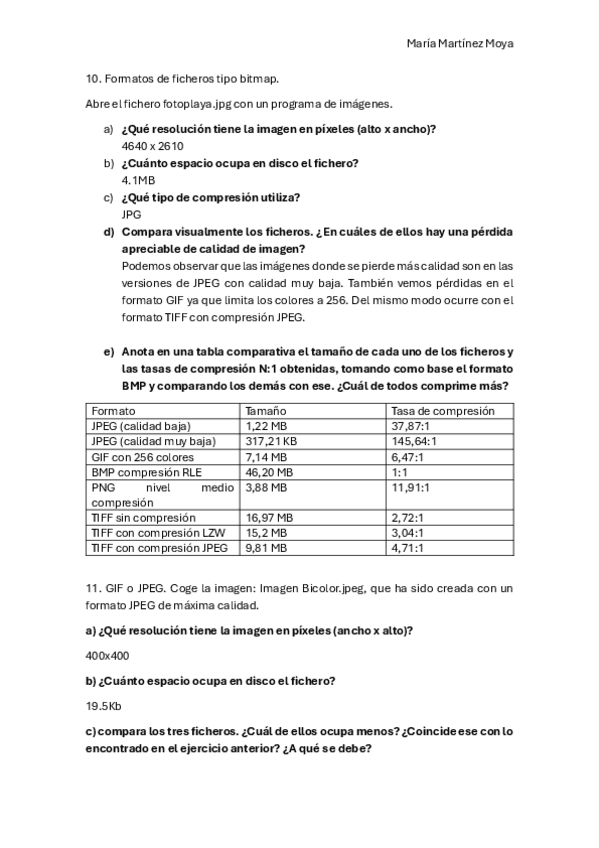 María Martínez Moya

10. Formatos de ficheros tipo bitmap.

Abre el fichero fotoplaya.jpg con un programa de imágenes.

a) ¿Qué resolución tiene la imagen en píxeles (alto x ancho)?
4640 x 2610

b) ¿Cuánto espacio ocupa en disco el fichero?
4.1MB

c) ¿Qué tipo de compresión utiliza?
JPG

d) Compara visualmente los ficheros. ¿En cuáles de ellos hay una pérdida apreciable de calidad de imagen?
Podemos observar que las imágenes donde se pierde más calidad son en las versiones de JPEG con calidad muy baja. También vemos pérdidas en el formato GIF ya que limita los colores a 256. Del mismo modo ocurre con el formato TIFF con compresión JPEG.

e) Anota en una tabla comparativa el tamaño de cada uno de los ficheros y las tasas de compresión N:1 obtenidas, tomando como base el formato BMP y comparando los demás con ese. ¿Cuál de todos comprime más?

| Formato | Tamaño | Tasa de compresión |
|---|---|---|
| JPEG (calidad baja) | 1,22 MB | 37,87:1 |
| JPEG (calidad muy baja) | 317,21 KB | 145,64:1 |
| GIF con 256 colores | 7,14 MB | 6,47:1 |
| BMP compresión RLE | 46,20 MB | 1:1 |
| PNG nivel medio compresión | 3,88 MB | 11,91:1 |
| TIFF sin compresión | 16,97 MB | 2,72:1 |
| TIFF con compresión LZW | 15,2 MB | 3,04:1 |
| TIFF con compresión JPEG | 9,81 MB | 4,71:1 |

11. GIF o JPEG. Coge la imagen: Imagen Bicolor.jpeg, que ha sido creada con un formato JPEG de máxima calidad.

a) ¿Qué resolución tiene la imagen en píxeles (ancho x alto)?

400x400

b) ¿Cuánto espacio ocupa en disco el fichero?

19.5Kb

c) compara los tres ficheros. ¿Cuál de ellos ocupa menos? ¿Coincide ese con lo encontrado en el ejercicio anterior? ¿A qué se debe?